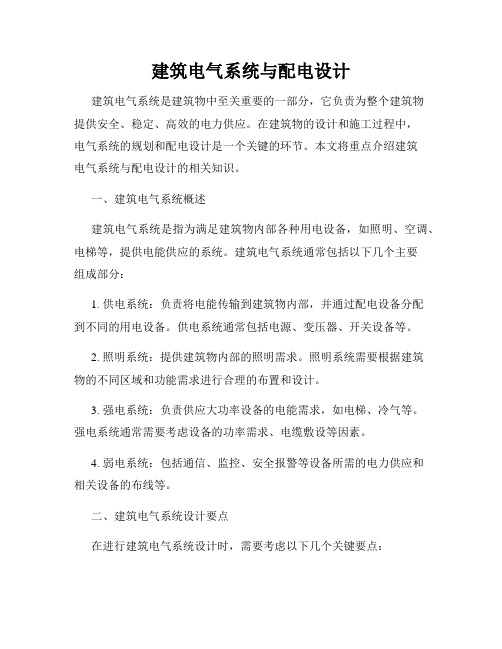 建筑电气系统与配电设计

建筑电气系统是建筑物中至关重要的一部分，它负责为整个建筑物提供安全、稳定、高效的电力供应。在建筑物的设计和施工过程中，电气系统的规划和配电设计是一个关键的环节。本文将重点介绍建筑电气系统与配电设计的相关知识。

一、建筑电气系统概述

建筑电气系统是指为满足建筑物内部各种用电设备，如照明、空调、电梯等，提供电能供应的系统。建筑电气系统通常包括以下几个主要组成部分：

1. 供电系统：负责将电能传输到建筑物内部，并通过配电设备分配到不同的用电设备。供电系统通常包括电源、变压器、开关设备等。

2. 照明系统：提供建筑物内部的照明需求。照明系统需要根据建筑物的不同区域和功能需求进行合理的布置和设计。

3. 强电系统：负责供应大功率设备的电能需求，如电梯、冷气等。强电系统通常需要考虑设备的功率需求、电缆敷设等因素。

4. 弱电系统：包括通信、监控、安全报警等设备所需的电力供应和相关设备的布线等。

二、建筑电气系统设计要点

在进行建筑电气系统设计时，需要考虑以下几个关键要点：